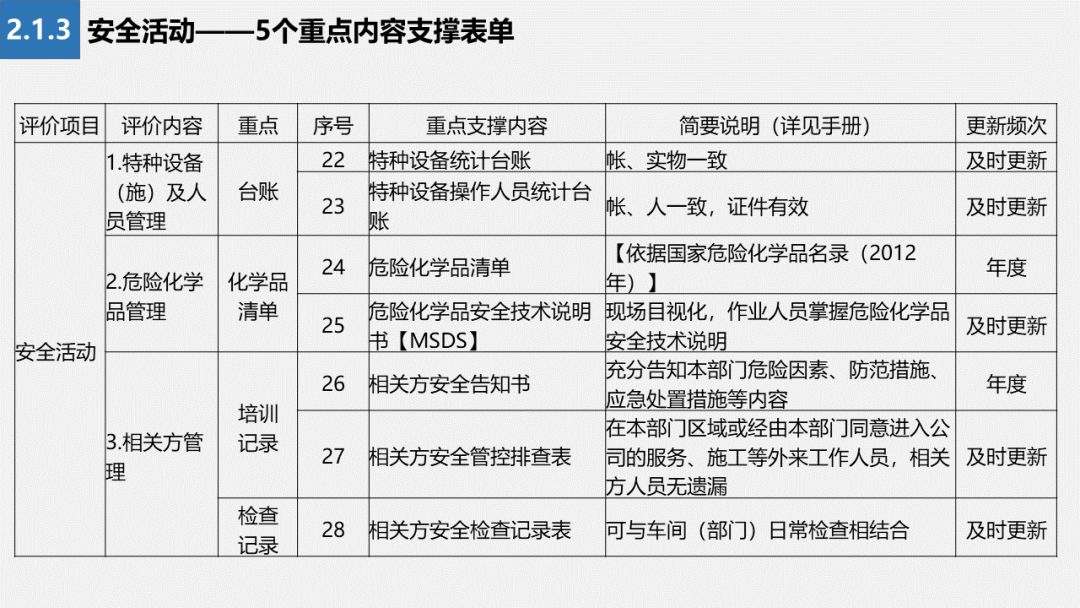 2.1.3 安全活动——5个重点内容支撑表单

| 评价项目 | 评价内容 | 重点 | 序号 | 重点支撑内容 | 简要说明（详见手册） | 更新频次 |
|---|---|---|---|---|---|---|
| 安全活动 | 1.特种设备（施）及人员管理 | 台账 | 22 | 特种设备统计台账 | 帐、实物一致 | 及时更新 |
| | | | 23 | 特种设备操作人员统计台账 | 帐、人一致，证件有效 | 及时更新 |
| | 2.危险化学品管理 | 化学品清单 | 24 | 危险化学品清单 | 【依据国家危险化学品名录（2012年）】 | 年度 |
| | | | 25 | 危险化学品安全技术说明书【MSDS】 | 现场目视化，作业人员掌握危险化学品安全技术说明 | 及时更新 |
| | 3.相关方管理 | 培训记录 | 26 | 相关方安全告知书 | 充分告知本部门危险因素、防范措施、应急处置措施等内容 | 年度 |
| | | | 27 | 相关方安全管控排查表 | 在本部门区域或经由本部门同意进入公司的服务、施工等外来工作人员，相关方人员无遗漏 | 及时更新 |
| | | 检查记录 | 28 | 相关方安全检查记录表 | 可与车间（部门）日常检查相结合 | 及时更新 |